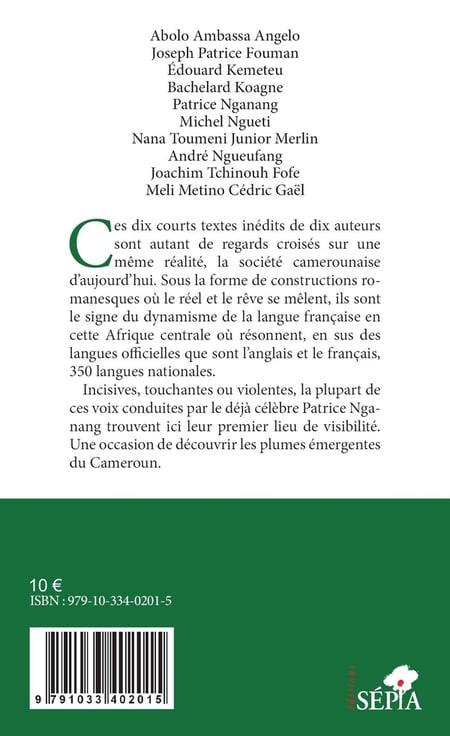 Abolo Ambassa Angelo
Joseph Patrice Fouman
Édouard Kemeteu
Bachelard Koagne
Patrice Nganang
Michel Ngueti
Nana Toumeni Junior Merlin
André Ngueufang
Joachim Tchinouh Fofe
Meli Metino Cédric Gaël

Ces dix courts textes inédits de dix auteurs sont autant de regards croisés sur une même réalité, la société camerounaise d'aujourd'hui. Sous la forme de constructions romanesques où le réel et le rêve se mêlent, ils sont le signe du dynamisme de la langue française en cette Afrique centrale où résonnent, en sus des langues officielles que sont l'anglais et le français, 350 langues nationales.

Incisives, touchantes ou violentes, la plupart de ces voix conduites par le déjà célèbre Patrice Nganang trouvent ici leur premier lieu de visibilité. Une occasion de découvrir les plumes émergentes du Cameroun.

10 €
ISBN : 979-10-334-0201-5

9 791033 402015

ÉDITIONS
SÉPIA